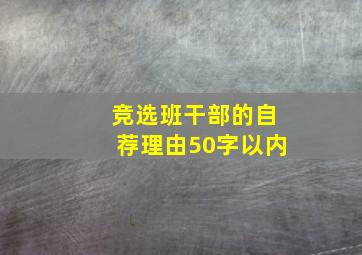 竞选班干部的自荐理由50字以内